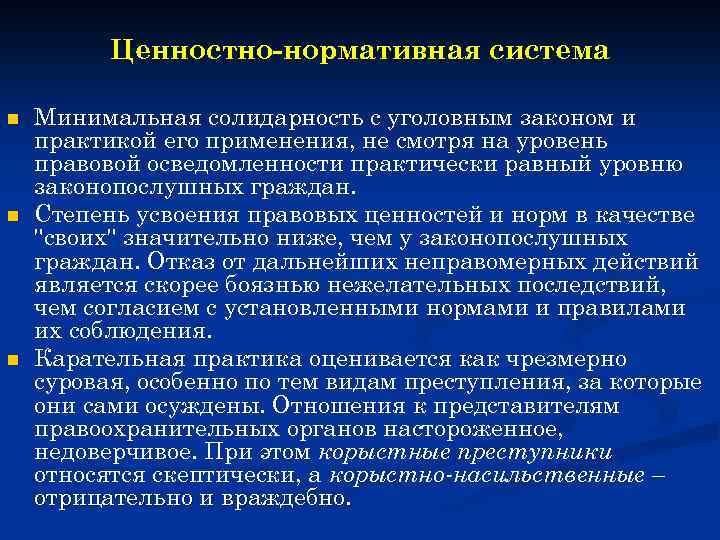 Ценностно-нормативная система

Минимальная солидарность с уголовным законом и практикой его применения, не смотря на уровень правовой осведомленности практически равный уровню законопослушных граждан.

Степень усвоения правовых ценностей и норм в качестве "своих" значительно ниже, чем у законопослушных граждан. Отказ от дальнейших неправомерных действий является скорее боязнью нежелательных последствий, чем согласием с установленными нормами и правилами их соблюдения.

Карательная практика оценивается как чрезмерно суровая, особенно по тем видам преступления, за которые они сами осуждены. Отношения к представителям правоохранительных органов настороженное, недоверчивое. При этом корыстные преступники относятся скептически, а корыстно-насильственные – отрицательно и враждебно.